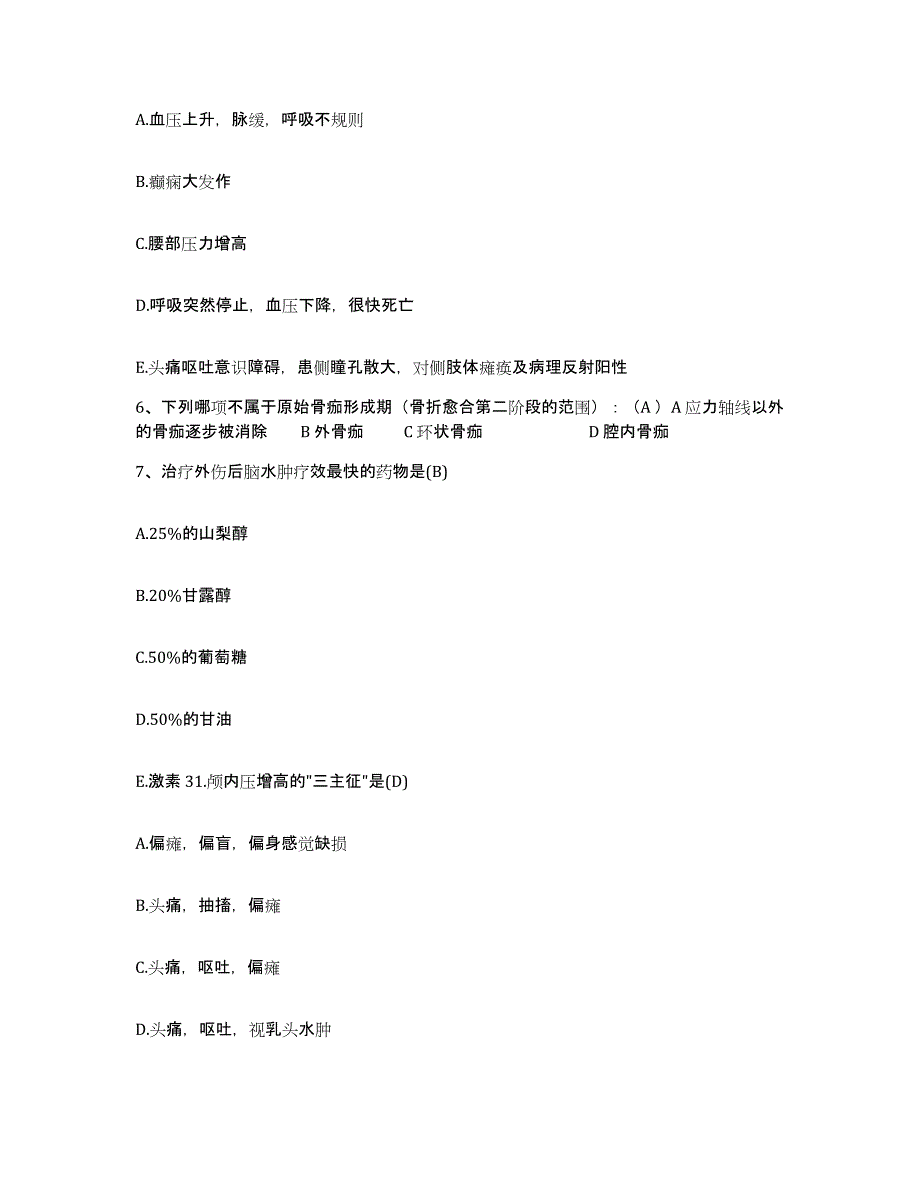 A.血压上升，脉缓，呼吸不规则

B.癫痫大发作

C.腰部压力增高

D.呼吸突然停止，血压下降，很快死亡

E.头痛呕吐意识障碍，患侧瞳孔散大，对侧肢体瘫痪及病理反射阳性

6、下列哪项不属于原始骨痂形成期（骨折愈合第二阶段的范围）：（A）A 应力轴线以外的骨痂逐步被消除　B 外骨痂　C 环状骨痂　D 腔内骨痂

7、治疗外伤后脑水肿疗效最快的药物是(B)

A.25%的山梨醇

B.20%甘露醇

C.50%的葡萄糖

D.50%的甘油

E.激素 31.颅内压增高的"三主征"是(D)

A.偏瘫，偏盲，偏身感觉缺损

B.头痛，抽搐，偏瘫

C.头痛，呕吐，偏瘫

D.头痛，呕吐，视乳头水肿